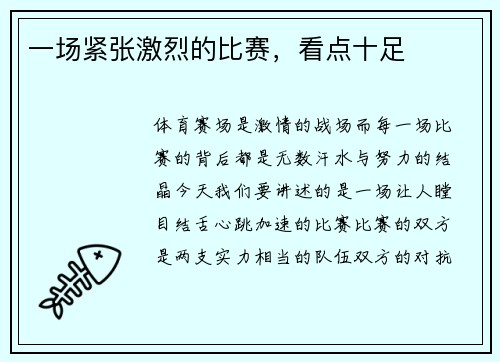 一场紧张激烈的比赛，看点十足

体育赛场是激情的战场而每一场比赛的背后都是无数汗水与努力的结晶今天我们要讲述的是一场让人瞠目结舌心跳加速的比赛比赛的双方是两支实力相当的队伍双方的对抗